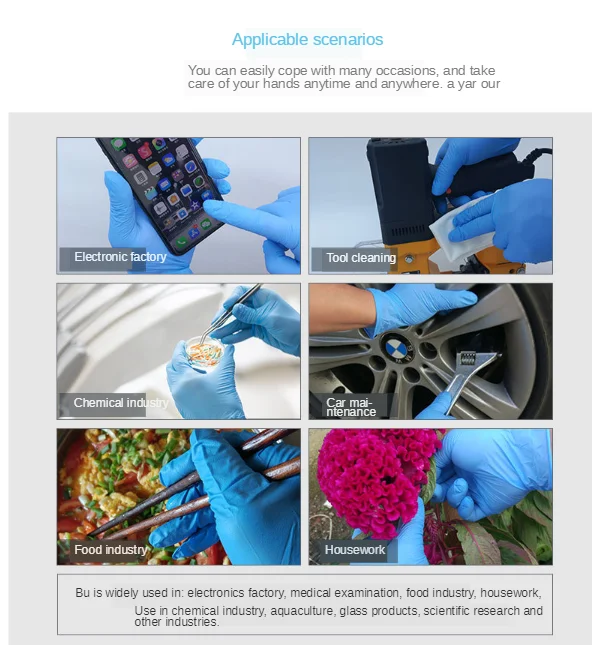 Applicable scenarios

You can easily cope with many occasions, and take care of your hands anytime and anywhere. a yar our

Electronic factory

Tool cleaning

Chemical industry

Car maintenance

Food industry

Housework

Bu is widely used in: electronics factory, medical examination, food industry, housework, Use in chemical industry, aquaculture, glass products, scientific research and other industries.